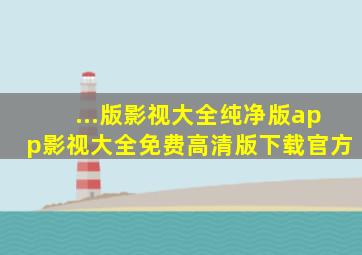 ...版影视大全纯净版app影视大全免费高清版下载官方